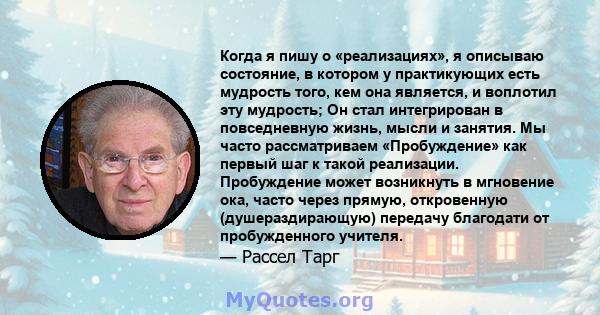 Когда я пишу о «реализациях», я описываю состояние, в котором у практикующих есть мудрость того, кем она является, и воплотил эту мудрость; Он стал интегрирован в повседневную жизнь, мысли и занятия. Мы часто рассматриваем «Пробуждение» как первый шаг к такой реализации. Пробуждение может возникнуть в мгновение ока, часто через прямую, откровенную (душераздирающую) передачу благодати от пробужденного учителя.

— Рассел Тарг

MyQuotes.org